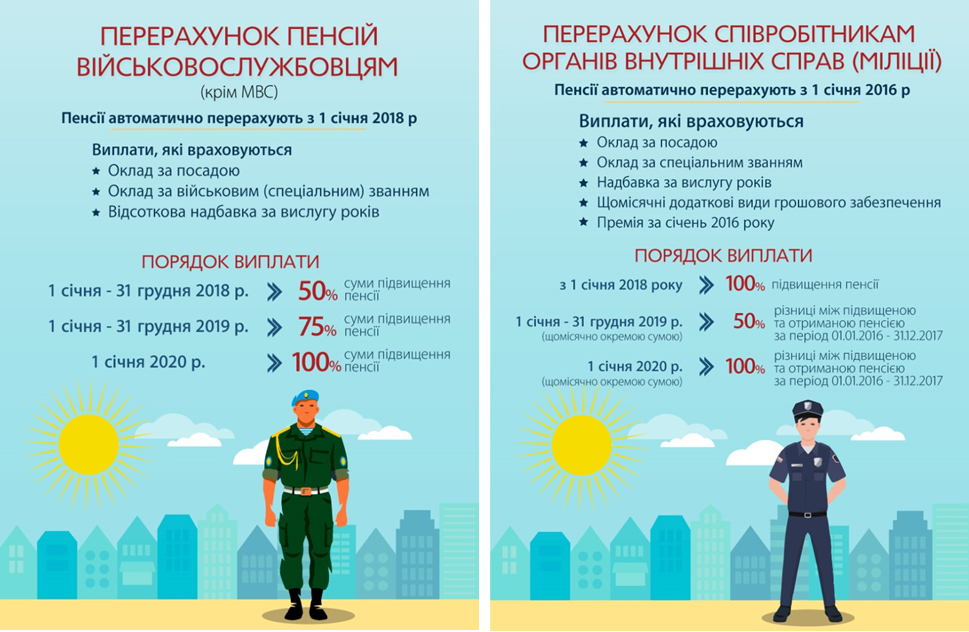 ПЕРЕРАХУНОК ПЕНСІЙ ВІЙСЬКОВОСЛУЖБОВЦЯМ
(крім МВС)

Пенсії автоматично перерахують з 1 січня 2018 р

Виплати, які враховуються
★ Оклад за посадою
★ Оклад за військовим (спеціальним) званням
★ Відсоткова надбавка за вислугу років

ПОРЯДОК ВИПЛАТИ
1 січня - 31 грудня 2018 р. 50% суми підвищення пенсії
1 січня - 31 грудня 2019 р. 75% суми підвищення пенсії
1 січня 2020 р. 100% суми підвищення пенсії

ПЕРЕРАХУНОК СПІВРОБІТНИКАМ ОРГАНІВ ВНУТРІШНІХ СПРАВ (МІЛІЦІЇ)

Пенсії автоматично перерахують з 1 січня 2016 р

Виплати, які враховуються
★ Оклад за посадою
★ Оклад за спеціальним званням
★ Надбавка за вислугу років
★ Щомісячні додаткові види грошового забезпечення
★ Премія за січень 2016 року

ПОРЯДОК ВИПЛАТИ
з 1 січня 2018 року 100% підвищення пенсії
1 січня - 31 грудня 2019 р. (щомісячно окремою сумою) 50% різниці між підвищеною та отриманою пенсією за період 01.01.2016 - 31.12.2017
1 січня 2020 р. (щомісячно окремою сумою) 100% різниці між підвищеною та отриманою пенсією за період 01.01.2016 - 31.12.2017